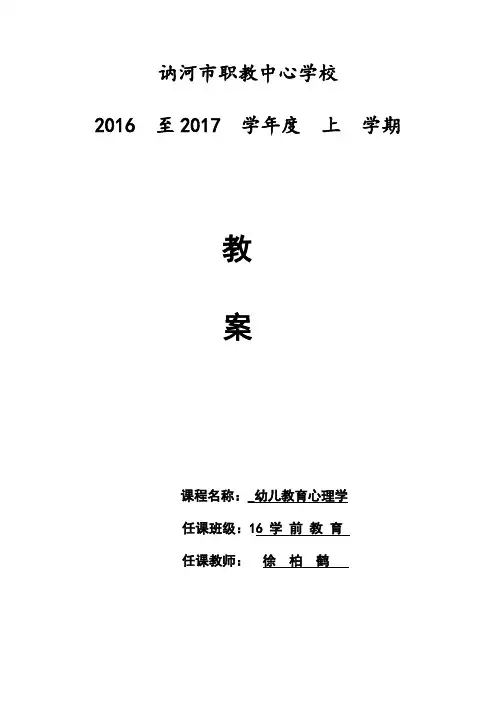 讷河市职教中心学校

2016 至2017 学年度 上 学期

教

案

课程名称：幼儿教育心理学

任课班级：16学前教育

任课教师：徐柏鹤